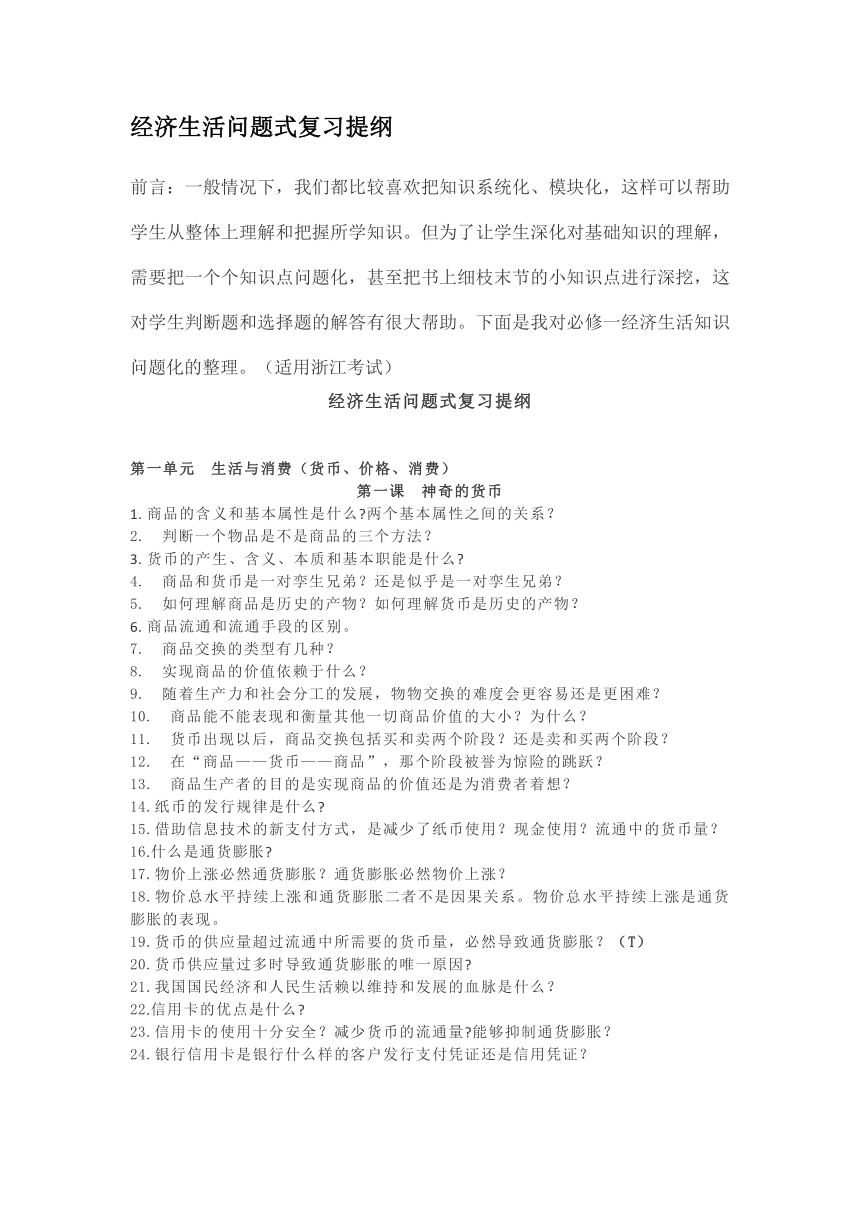 经济生活问题式复习提纲

前言：一般情况下，我们都比较喜欢把知识系统化、模块化，这样可以帮助学生从整体上理解和把握所学知识。但为了让学生深化对基础知识的理解，需要把一个个知识点问题化，甚至把书上细枝末节的小知识点进行深挖，这对学生判断题和选择题的解答有很大帮助。下面是我对必修一经济生活知识问题化的整理。（适用浙江考试）

经济生活问题式复习提纲

第一单元　生活与消费（货币、价格、消费）

第一课　神奇的货币

1. 商品的含义和基本属性是什么?两个基本属性之间的关系？
2.　判断一个物品是不是商品的三个方法？
3. 货币的产生、含义、本质和基本职能是什么?
4.　商品和货币是一对孪生兄弟？还是似乎是一对孪生兄弟？
5.　如何理解商品是历史的产物？如何理解货币是历史的产物？
6. 商品流通和流通手段的区别。
7.　商品交换的类型有几种？
8.　实现商品的价值依赖于什么？
9.　随着生产力和社会分工的发展，物物交换的难度会更容易还是更困难？
10.　商品能不能表现和衡量其他一切商品价值的大小？为什么？
11.　货币出现以后，商品交换包括买和卖两个阶段？还是卖和买两个阶段？
12.　在“商品——货币——商品”，那个阶段被誉为惊险的跳跃？
13.　商品生产者的目的是实现商品的价值还是为消费者着想？
14. 纸币的发行规律是什么?
15. 借助信息技术的新支付方式，是减少了纸币使用？现金使用？流通中的货币量？
16.什么是通货膨胀?
17. 物价上涨必然通货膨胀？通货膨胀必然物价上涨？
18. 物价总水平持续上涨和通货膨胀二者不是因果关系。物价总水平持续上涨是通货膨胀的表现。
19. 货币的供应量超过流通中所需要的货币量，必然导致通货膨胀？（T）
20. 货币供应量过多时导致通货膨胀的唯一原因?
21. 我国国民经济和人民生活赖以维持和发展的血脉是什么？
22.信用卡的优点是什么?
23. 信用卡的使用十分安全？减少货币的流通量?能够抑制通货膨胀？
24. 银行信用卡是银行什么样的客户发行支付凭证还是信用凭证？